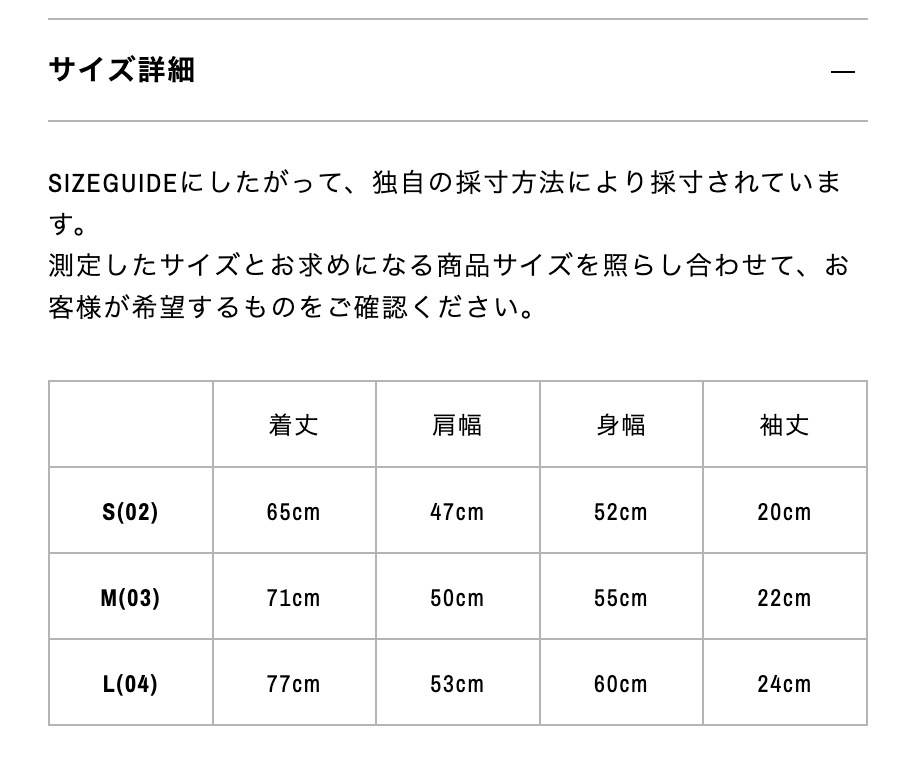 サイズ詳細

—

SIZEGUIDEにしたがって、独自の採寸方法により採寸されています。
測定したサイズとお求めになる商品サイズを照らし合わせて、お客様が希望するものをご確認ください。

| | 着丈 | 肩幅 | 身幅 | 袖丈 |
|---|---|---|---|---|
| S(02) | 65cm | 47cm | 52cm | 20cm |
| M(03) | 71cm | 50cm | 55cm | 22cm |
| L(04) | 77cm | 53cm | 60cm | 24cm |